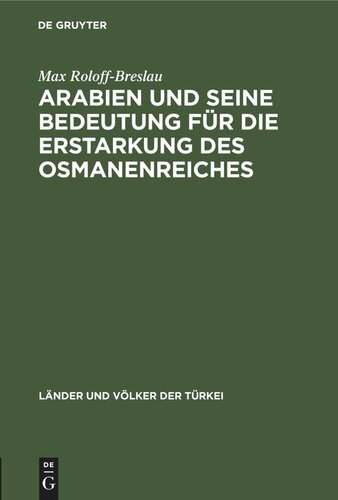 DE GRUYTER

Max Roloff-Breslau

ARABIEN UND SEINE BEDEUTUNG FÜR DIE ERSTARKUNG DES OSMANENREICHES

LÄNDER UND VÖLKER DER TÜRKEI

DE G